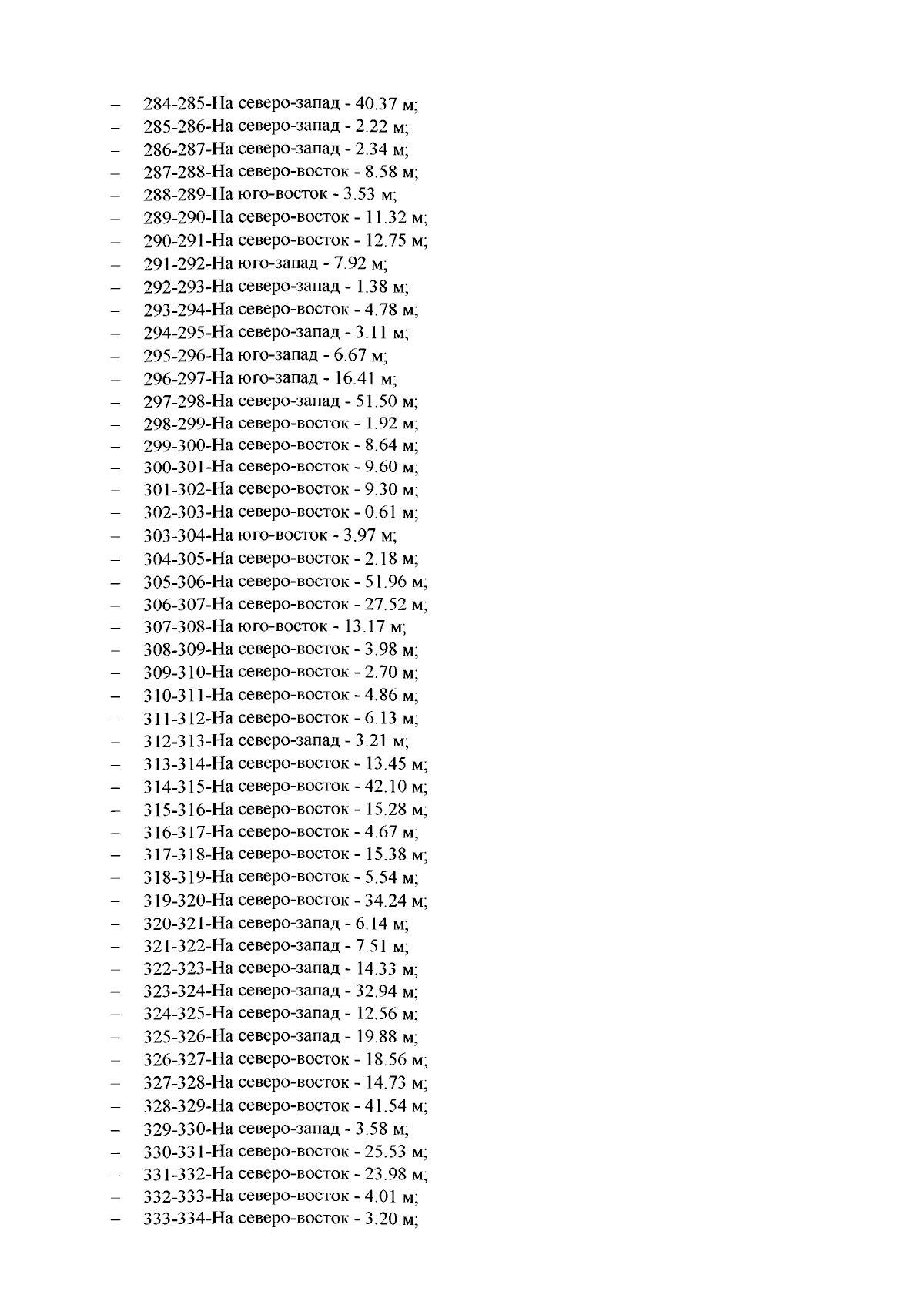 – 284-285-На северо-запад - 40.37 м;
– 285-286-На северо-запад - 2.22 м;
– 286-287-На северо-запад - 2.34 м;
– 287-288-На северо-восток - 8.58 м;
– 288-289-На юго-восток - 3.53 м;
– 289-290-На северо-восток - 11.32 м;
– 290-291-На северо-восток - 12.75 м;
– 291-292-На юго-запад - 7.92 м;
– 292-293-На северо-запад - 1.38 м;
– 293-294-На северо-восток - 4.78 м;
– 294-295-На северо-запад - 3.11 м;
– 295-296-На юго-запад - 6.67 м;
– 296-297-На юго-запад - 16.41 м;
– 297-298-На северо-запад - 51.50 м;
– 298-299-На северо-восток - 1.92 м;
– 299-300-На северо-восток - 8.64 м;
– 300-301-На северо-восток - 9.60 м;
– 301-302-На северо-восток - 9.30 м;
– 302-303-На северо-восток - 0.61 м;
– 303-304-На юго-восток - 3.97 м;
– 304-305-На северо-восток - 2.18 м;
– 305-306-На северо-восток - 51.96 м;
– 306-307-На северо-восток - 27.52 м;
– 307-308-На юго-восток - 13.17 м;
– 308-309-На северо-восток - 3.98 м;
– 309-310-На северо-восток - 2.70 м;
– 310-311-На северо-восток - 4.86 м;
– 311-312-На северо-восток - 6.13 м;
– 312-313-На северо-запад - 3.21 м;
– 313-314-На северо-восток - 13.45 м;
– 314-315-На северо-восток - 42.10 м;
– 315-316-На северо-восток - 15.28 м;
– 316-317-На северо-восток - 4.67 м;
– 317-318-На северо-восток - 15.38 м;
– 318-319-На северо-восток - 5.54 м;
– 319-320-На северо-восток - 34.24 м;
– 320-321-На северо-запад - 6.14 м;
– 321-322-На северо-запад - 7.51 м;
– 322-323-На северо-запад - 14.33 м;
– 323-324-На северо-запад - 32.94 м;
– 324-325-На северо-запад - 12.56 м;
– 325-326-На северо-запад - 19.88 м;
– 326-327-На северо-восток - 18.56 м;
– 327-328-На северо-восток - 14.73 м;
– 328-329-На северо-восток - 41.54 м;
– 329-330-На северо-запад - 3.58 м;
– 330-331-На северо-восток - 25.53 м;
– 331-332-На северо-восток - 23.98 м;
– 332-333-На северо-восток - 4.01 м;
– 333-334-На северо-восток - 3.20 м;